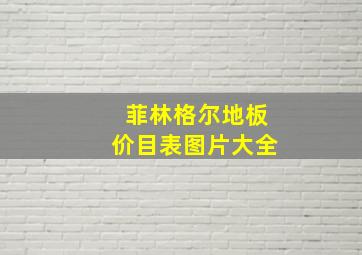 菲林格尔地板
价目表图片大全